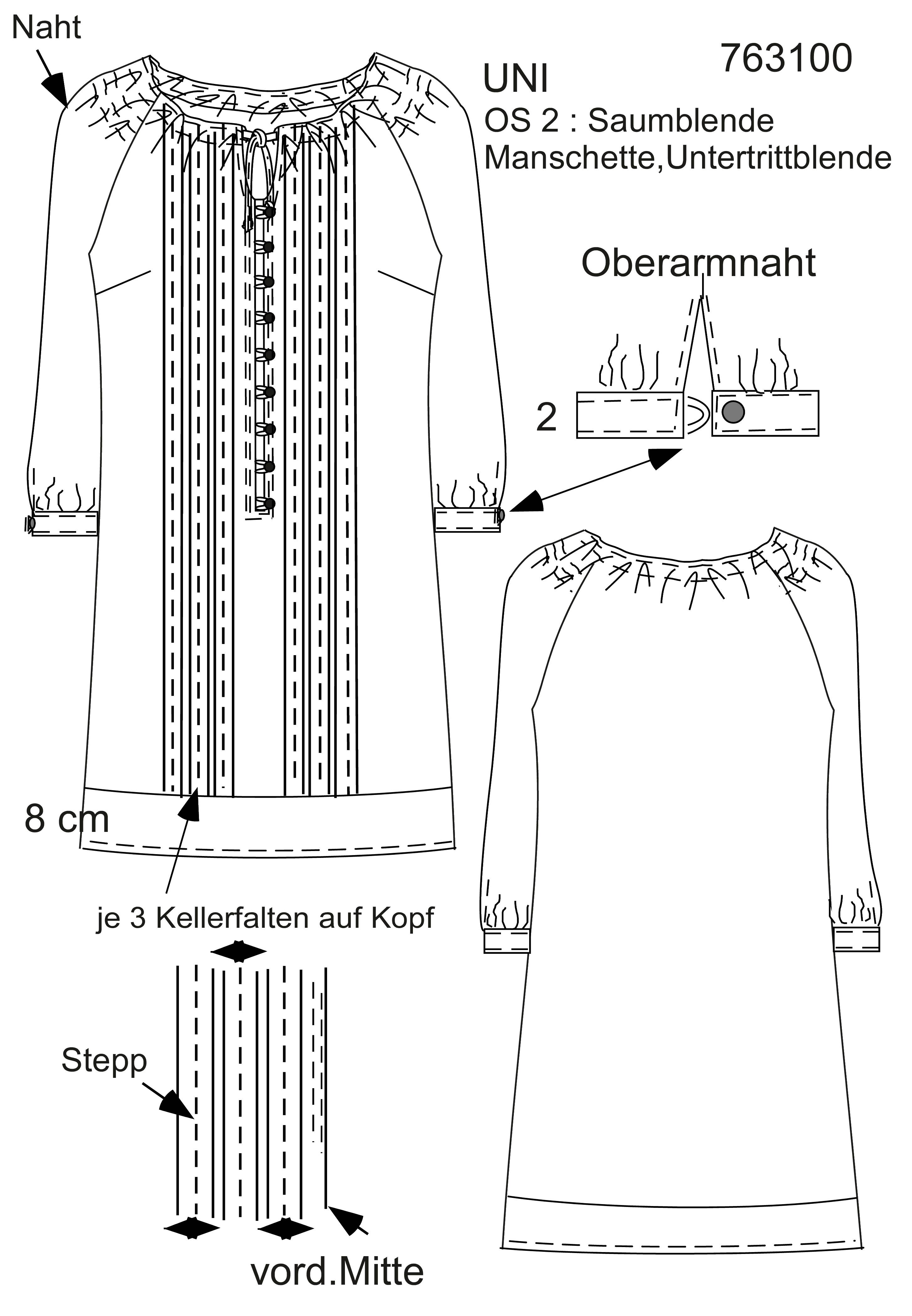 Naht

763100

UNI
OS 2 : Saumblende
Manschette,Untertrittblende

Oberarmnaht

2

8 cm

je 3 Kellerfalten auf Kopf

Stepp

vord.Mitte